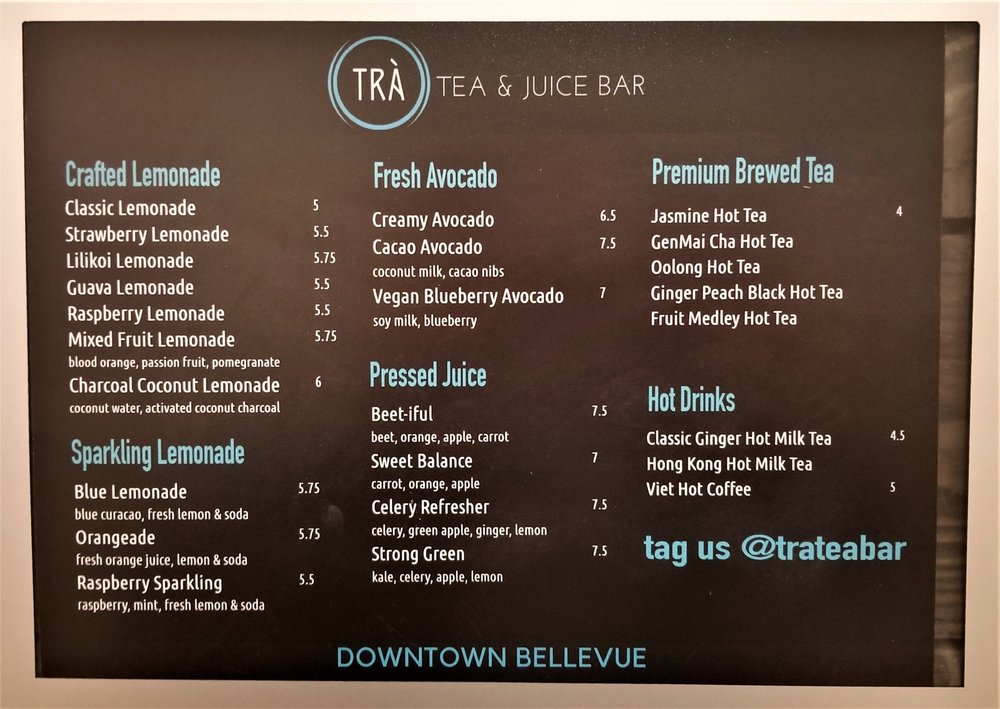 TRÀ TEA & JUICE BAR

Crafted Lemonade

Classic Lemonade 5
Strawberry Lemonade 5.5
Lilikoi Lemonade 5.75
Guava Lemonade 5.5
Raspberry Lemonade 5.5
Mixed Fruit Lemonade 5.75
blood orange, passion fruit, pomegranate
Charcoal Coconut Lemonade 6
coconut water, activated coconut charcoal

Sparkling Lemonade

Blue Lemonade 5.75
blue curacao, fresh lemon & soda
Orangeade 5.75
fresh orange juice, lemon & soda
Raspberry Sparkling 5.5
raspberry, mint, fresh lemon & soda

Fresh Avocado

Creamy Avocado 6.5
Cacao Avocado 7.5
coconut milk, cacao nibs
Vegan Blueberry Avocado 7
soy milk, blueberry

Pressed Juice

Beet-iful 7.5
beet, orange, apple, carrot
Sweet Balance 7
carrot, orange, apple
Celery Refresher 7.5
celery, green apple, ginger, lemon
Strong Green 7.5
kale, celery, apple, lemon

Premium Brewed Tea

Jasmine Hot Tea 4
GenMai Cha Hot Tea
Oolong Hot Tea
Ginger Peach Black Hot Tea
Fruit Medley Hot Tea

Hot Drinks

Classic Ginger Hot Milk Tea 4.5
Hong Kong Hot Milk Tea
Viet Hot Coffee 5

tag us @trateabar

DOWNTOWN BELLEVUE